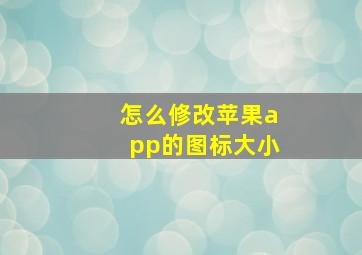 怎么修改苹果app的图标大小